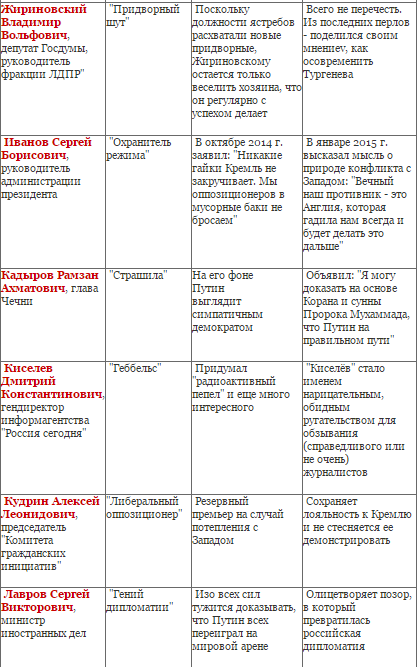 | | | | |
|---|---|---|---|
| Жириновский Владимир Вольфович, депутат Госдумы, руководитель фракции ЛДПР" | "Придворный шут" | Поскольку должности ястребов расхватали новые придворные, Жириновскому остается только веселить хозяина, что он регулярно с успехом делает | Всего не перечесть. Из последних перлов - поделился своим мнениеv, как осовременить Тургенева |
| Иванов Сергей Борисович, руководитель администрации президента | "Охранитель режима" | В октябре 2014 г. заявил: "Никакие гайки Кремль не закручивает. Мы оппозиционеров в мусорные баки не бросаем" | В январе 2015 г. высказал мысль о природе конфликта с Западом: "Вечный наш противник - это Англия, которая гадила нам всегда и будет делать это дальше" |
| Кадыров Рамзан Ахматович, глава Чечни | "Страшила" | На его фоне Путин выглядит симпатичным демократом | Объявил: "Я могу доказать на основе Корана и сунны Пророка Мухаммада, что Путин на правильном пути" |
| Киселев Дмитрий Константинович, гендиректор информагентства "Россия сегодня" | "Геббельс" | Придумал "радиоактивный пепел" и еще много интересного | "Киселёв" стало именем нарицательным, обидным ругательством для обзывания (справедливого или не очень) журналистов |
| Кудрин Алексей Леонидович, председатель "Комитета гражданских инициатив" | "Либеральный оппозиционер" | Резервный премьер на случай потепления с Западом | Сохраняет лояльность к Кремлю и не стесняется ее демонстрировать |
| Лавров Сергей Викторович, министр иностранных дел | "Гений дипломатии" | Изо всех сил тужится доказывать, что Путин всех переиграл на мировой арене | Олицетворяет позор, в который превратилась российская дипломатия |